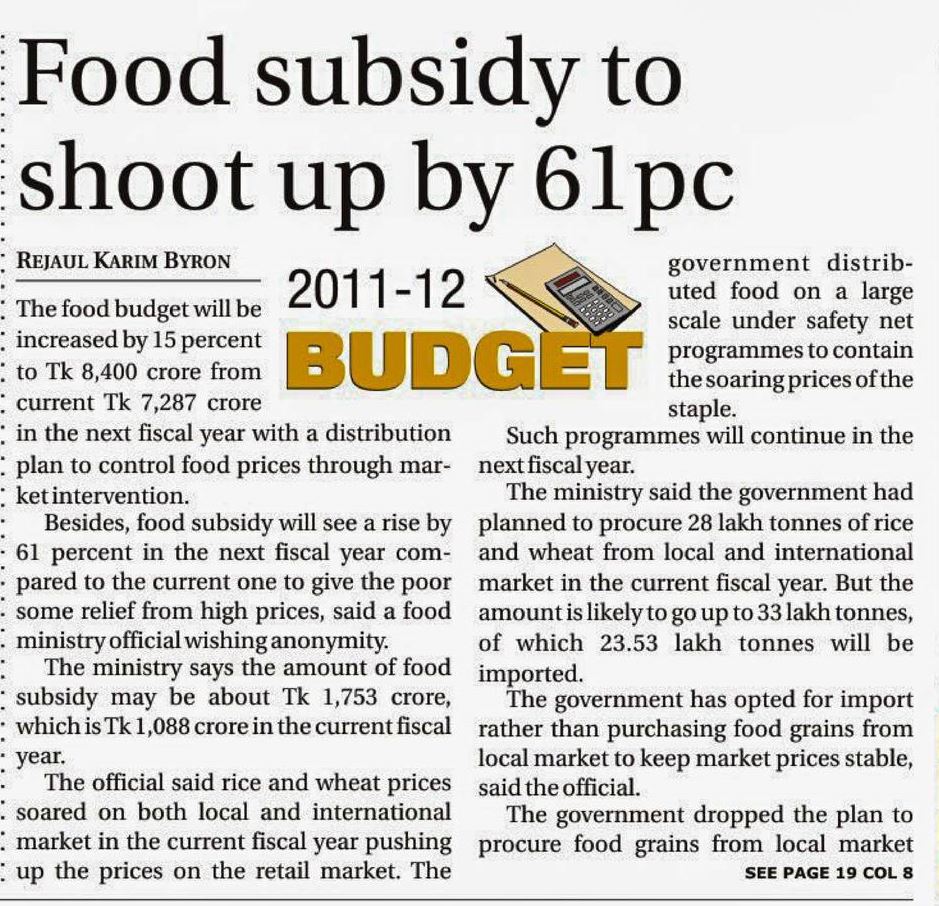 Food subsidy to shoot up by 61pc

REJAUL KARIM BYRON

2011-12
BUDGET

The food budget will be increased by 15 percent to Tk 8,400 crore from current Tk 7,287 crore in the next fiscal year with a distribution plan to control food prices through market intervention.

Besides, food subsidy will see a rise by 61 percent in the next fiscal year compared to the current one to give the poor some relief from high prices, said a food ministry official wishing anonymity.

The ministry says the amount of food subsidy may be about Tk 1,753 crore, which is Tk 1,088 crore in the current fiscal year.

The official said rice and wheat prices soared on both local and international market in the current fiscal year pushing up the prices on the retail market. The government distributed food on a large scale under safety net programmes to contain the soaring prices of the staple.

Such programmes will continue in the next fiscal year.

The ministry said the government had planned to procure 28 lakh tonnes of rice and wheat from local and international market in the current fiscal year. But the amount is likely to go up to 33 lakh tonnes, of which 23.53 lakh tonnes will be imported.

The government has opted for import rather than purchasing food grains from local market to keep market prices stable, said the official.

The government dropped the plan to procure food grains from local market

SEE PAGE 19 COL 8